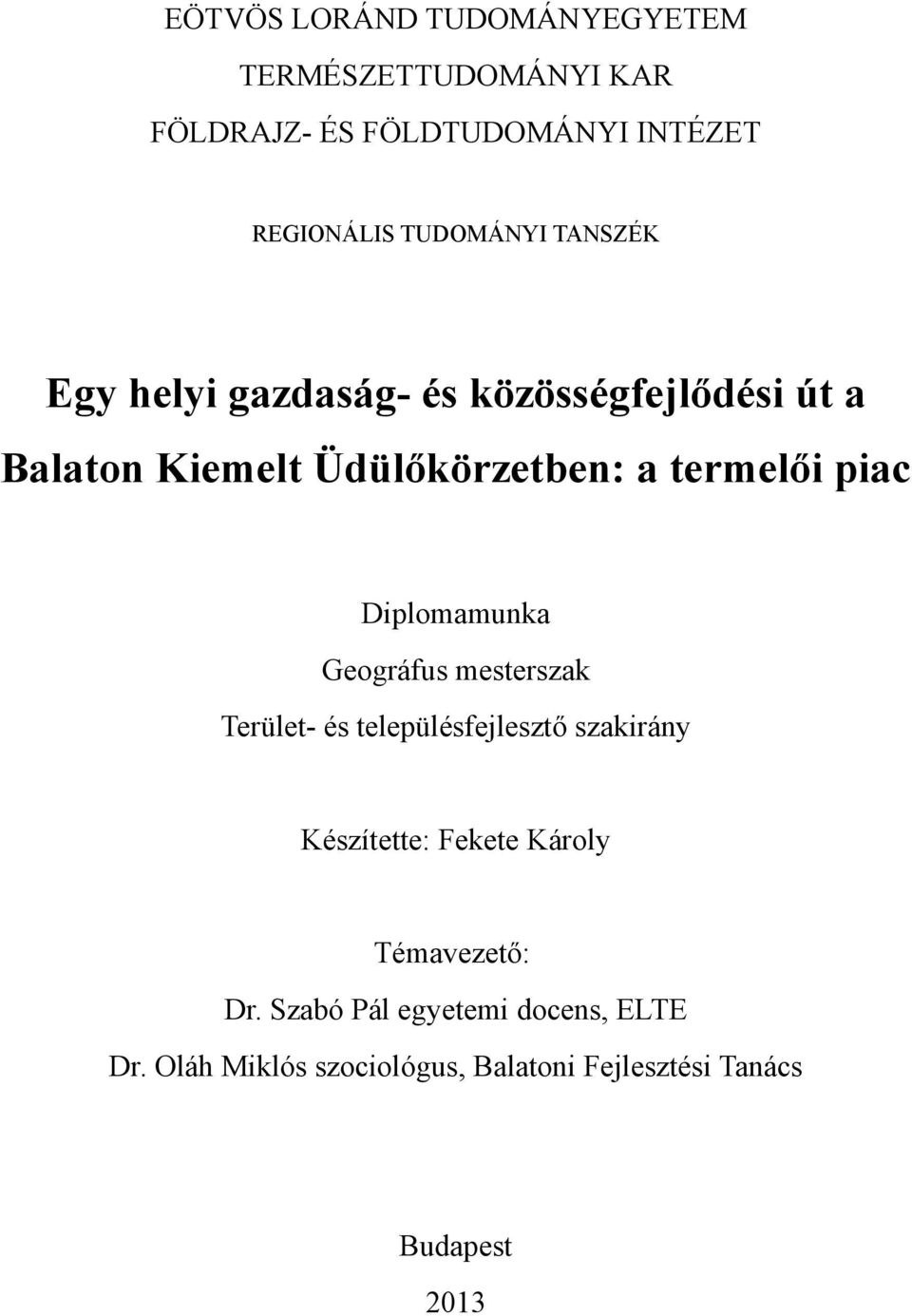 EÖTVÖS LORÁND TUDOMÁNYEGYETEM
TERMÉSZETTUDOMÁNYI KAR
FÖLDRAJZ- ÉS FÖLDTUDOMÁNYI INTÉZET

REGIONÁLIS TUDOMÁNYI TANSZÉK

Egy helyi gazdaság- és közösségfejlődési út a Balaton Kiemelt Üdülőkörzetben: a termelői piac

Diplomamunka
Geográfus mesterszak
Terület- és településfejlesztő szakirány

Készítette: Fekete Károly

Témavezető:
Dr. Szabó Pál egyetemi docens, ELTE
Dr. Oláh Miklós szociológus, Balatoni Fejlesztési Tanács

Budapest
2013